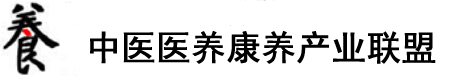 養 中医医养康养产业联盟